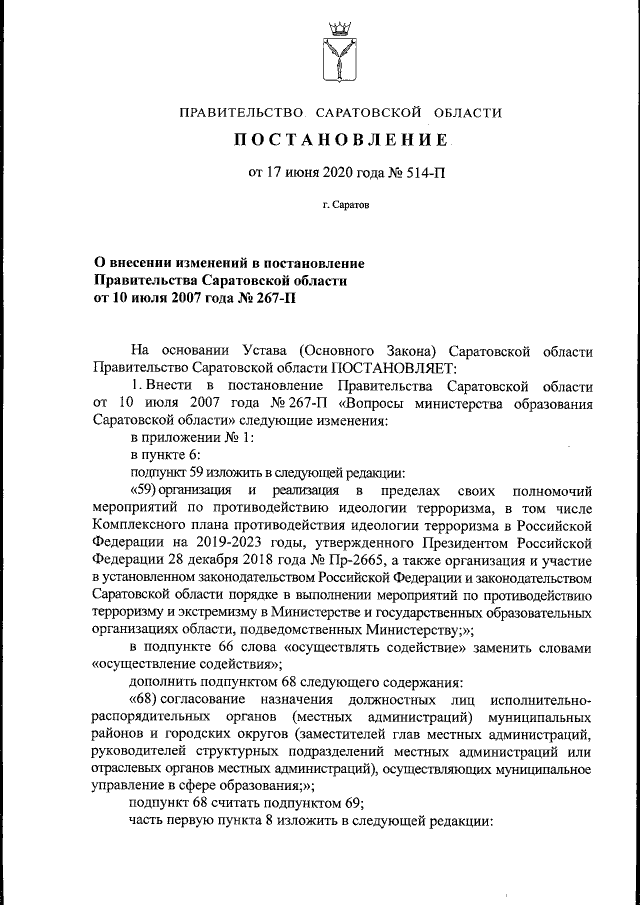 ПРАВИТЕЛЬСТВО САРАТОВСКОЙ ОБЛАСТИ

ПОСТАНОВЛЕНИЕ

от 17 июня 2020 года № 514-П

г. Саратов

О внесении изменений в постановление Правительства Саратовской области от 10 июля 2007 года № 267-П

На основании Устава (Основного Закона) Саратовской области Правительство Саратовской области ПОСТАНОВЛЯЕТ:

1. Внести в постановление Правительства Саратовской области от 10 июля 2007 года № 267-П «Вопросы министерства образования Саратовской области» следующие изменения:

в приложении № 1:

в пункте 6:

подпункт 59 изложить в следующей редакции:

«59) организация и реализация в пределах своих полномочий мероприятий по противодействию идеологии терроризма, в том числе Комплексного плана противодействия идеологии терроризма в Российской Федерации на 2019-2023 годы, утвержденного Президентом Российской Федерации 28 декабря 2018 года № Пр-2665, а также организация и участие в установленном законодательством Российской Федерации и законодательством Саратовской области порядке в выполнении мероприятий по противодействию терроризму и экстремизму в Министерстве и государственных образовательных организациях области, подведомственных Министерству;»;

в подпункте 66 слова «осуществлять содействие» заменить словами «осуществление содействия»;

дополнить подпунктом 68 следующего содержания:

«68) согласование назначения должностных лиц исполнительно-распорядительных органов (местных администраций) муниципальных районов и городских округов (заместителей глав местных администраций, руководителей структурных подразделений местных администраций или отраслевых органов местных администраций), осуществляющих муниципальное управление в сфере образования;»;

подпункт 68 считать подпунктом 69;

часть первую пункта 8 изложить в следующей редакции: